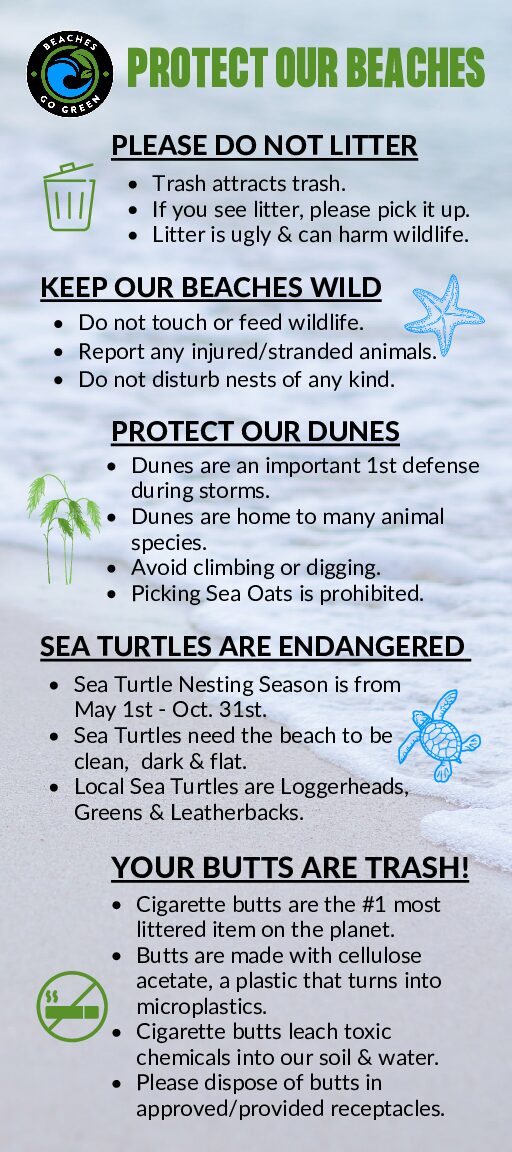 BEACHES GO GREEN

PROTECT OUR BEACHES

PLEASE DO NOT LITTER

• Trash attracts trash.
• If you see litter, please pick it up.
• Litter is ugly & can harm wildlife.

KEEP OUR BEACHES WILD

• Do not touch or feed wildlife.
• Report any injured/stranded animals.
• Do not disturb nests of any kind.

PROTECT OUR DUNES

• Dunes are an important 1st defense during storms.
• Dunes are home to many animal species.
• Avoid climbing or digging.
• Picking Sea Oats is prohibited.

SEA TURTLES ARE ENDANGERED

• Sea Turtle Nesting Season is from May 1st - Oct. 31st.
• Sea Turtles need the beach to be clean, dark & flat.
• Local Sea Turtles are Loggerheads, Greens & Leatherbacks.

YOUR BUTTS ARE TRASH!

• Cigarette butts are the #1 most littered item on the planet.
• Butts are made with cellulose acetate, a plastic that turns into microplastics.
• Cigarette butts leach toxic chemicals into our soil & water.
• Please dispose of butts in approved/provided receptacles.